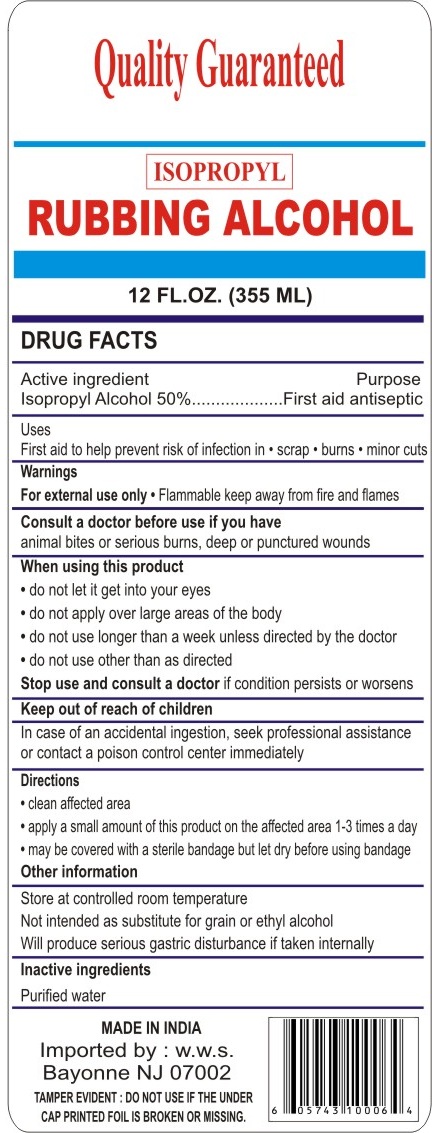 Quality Guaranteed

ISOPROPYL

RUBBING ALCOHOL

12 FL.OZ. (355 ML)

DRUG FACTS

Active ingredient Purpose
Isopropyl Alcohol 50% First aid antiseptic

Uses
First aid to help prevent risk of infection in • scrap • burns • minor cuts

Warnings
For external use only • Flammable keep away from fire and flames

Consult a doctor before use if you have
animal bites or serious burns, deep or punctured wounds

When using this product
• do not let it get into your eyes
• do not apply over large areas of the body
• do not use longer than a week unless directed by the doctor
• do not use other than as directed

Stop use and consult a doctor if condition persists or worsens

Keep out of reach of children

In case of an accidental ingestion, seek professional assistance or contact a poison control center immediately

Directions
• clean affected area
• apply a small amount of this product on the affected area 1-3 times a day
• may be covered with a sterile bandage but let dry before using bandage

Other information

Store at controlled room temperature
Not intended as substitute for grain or ethyl alcohol
Will produce serious gastric disturbance if taken internally

Inactive ingredients

Purified water

MADE IN INDIA
Imported by : w.w.s.
Bayonne NJ 07002
TAMPER EVIDENT : DO NOT USE IF THE UNDER CAP PRINTED FOIL IS BROKEN OR MISSING.

6 05743 10006 4